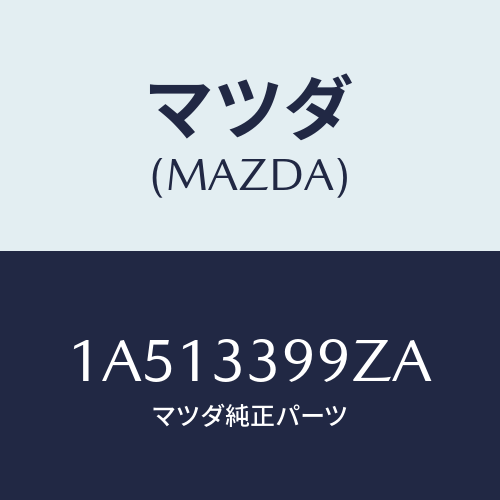 マツダ
(MAZDA)

1A513399ZA
マツダ純正パーツ